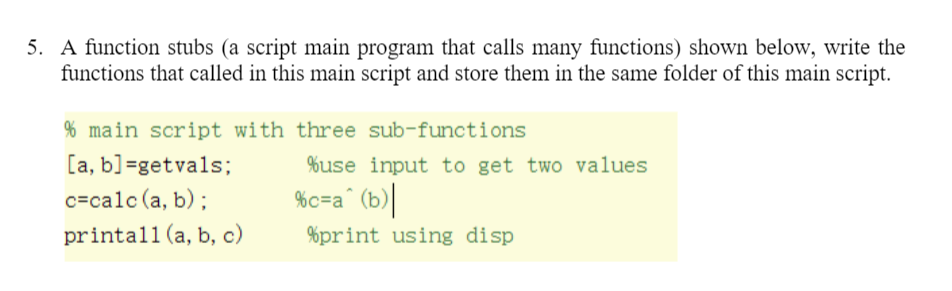 5. A function stubs (a script main program that calls many functions) shown below, write the functions that called in this main script and store them in the same folder of this main script.

% main script with three sub-functions
[a, b]=getvals;        %use input to get two values
c=calc(a, b);          %c=a^(b)
printall(a, b, c)      %print using disp